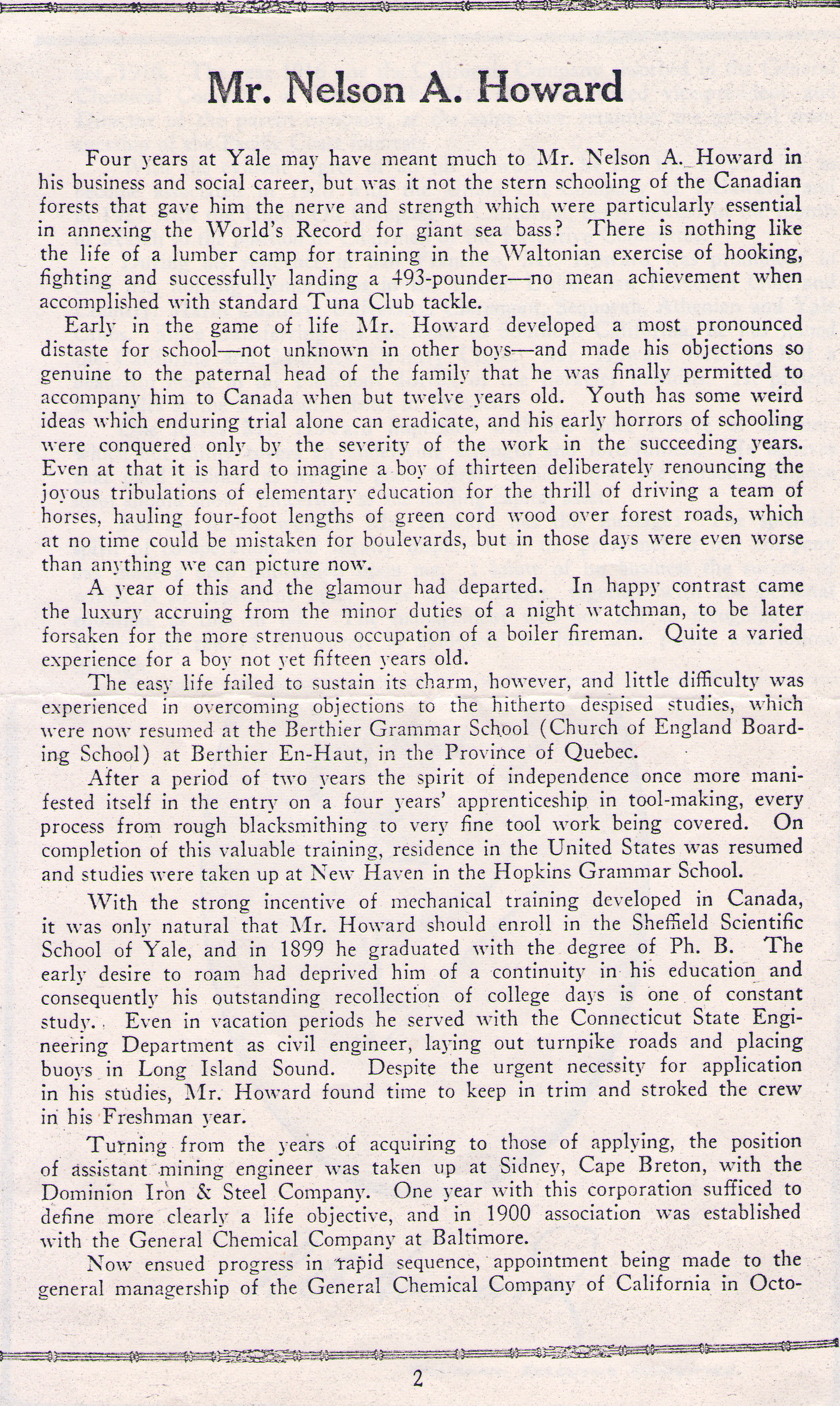 Mr. Nelson A. Howard

Four years at Yale may have meant much to Mr. Nelson A. Howard in his business and social career, but was it not the stern schooling of the Canadian forests that gave him the nerve and strength which were particularly essential in annexing the World's Record for giant sea bass? There is nothing like the life of a lumber camp for training in the Waltonian exercise of hooking, fighting and successfully landing a 493-pounder—no mean achievement when accomplished with standard Tuna Club tackle.

Early in the game of life Mr. Howard developed a most pronounced distaste for school—not unknown in other boys—and made his objections so genuine to the paternal head of the family that he was finally permitted to accompany him to Canada when but twelve years old. Youth has some weird ideas which enduring trial alone can eradicate, and his early horrors of schooling were conquered only by the severity of the work in the succeeding years. Even at that it is hard to imagine a boy of thirteen deliberately renouncing the joyous tribulations of elementary education for the thrill of driving a team of horses, hauling four-foot lengths of green cord wood over forest roads, which at no time could be mistaken for boulevards, but in those days were even worse than anything we can picture now.

A year of this and the glamour had departed. In happy contrast came the luxury accruing from the minor duties of a night watchman, to be later forsaken for the more strenuous occupation of a boiler fireman. Quite a varied experience for a boy not yet fifteen years old.

The easy life failed to sustain its charm, however, and little difficulty was experienced in overcoming objections to the hitherto despised studies, which were now resumed at the Berthier Grammar School (Church of England Boarding School) at Berthier En-Haut, in the Province of Quebec.

After a period of two years the spirit of independence once more manifested itself in the entry on a four years' apprenticeship in tool-making, every process from rough blacksmithing to very fine tool work being covered. On completion of this valuable training, residence in the United States was resumed and studies were taken up at New Haven in the Hopkins Grammar School.

With the strong incentive of mechanical training developed in Canada, it was only natural that Mr. Howard should enroll in the Sheffield Scientific School of Yale, and in 1899 he graduated with the degree of Ph. B. The early desire to roam had deprived him of a continuity in his education and consequently his outstanding recollection of college days is one of constant study. Even in vacation periods he served with the Connecticut State Engineering Department as civil engineer, laying out turnpike roads and placing buoys in Long Island Sound. Despite the urgent necessity for application in his studies, Mr. Howard found time to keep in trim and stroked the crew in his Freshman year.

Turning from the years of acquiring to those of applying, the position of assistant mining engineer was taken up at Sidney, Cape Breton, with the Dominion Iron & Steel Company. One year with this corporation sufficed to define more clearly a life objective, and in 1900 association was established with the General Chemical Company at Baltimore.

Now ensued progress in rapid sequence, appointment being made to the general managership of the General Chemical Company of California in Octo-

2